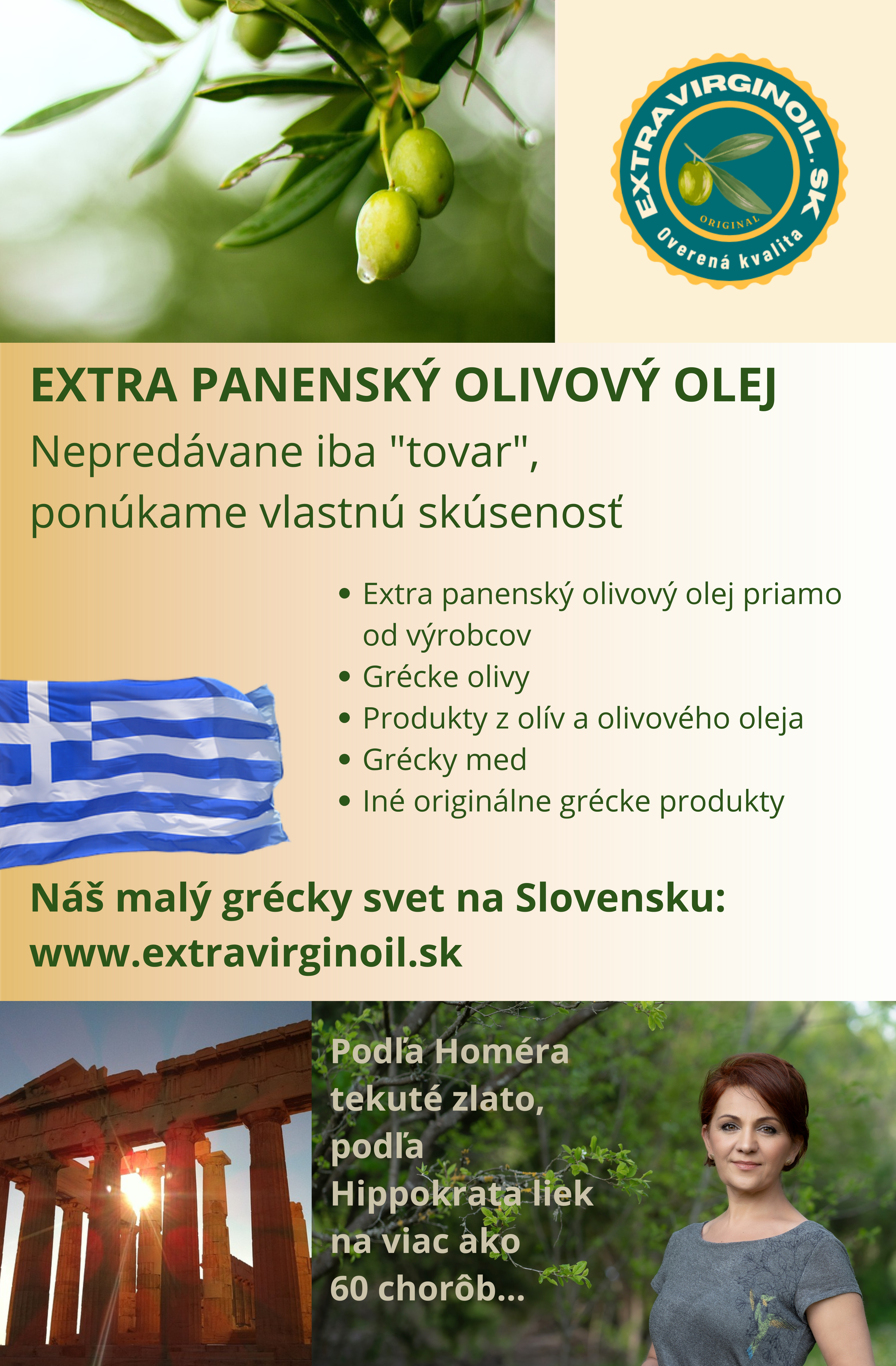 EXTRAVIRGINOIL.SK
ORIGINAL
Overená kvalita

EXTRA PANENSKÝ OLIVOVÝ OLEJ

Nepredávane iba "tovar", ponúkame vlastnú skúsenosť

• Extra panenský olivový olej priamo od výrobcov
• Grécke olivy
• Produkty z olív a olivového oleja
• Grécky med
• Iné originálne grécke produkty

Náš malý grécky svet na Slovensku:
www.extravirginoil.sk

Podľa Homéra tekuté zlato, podľa Hippokrata liek na viac ako 60 chorôb...